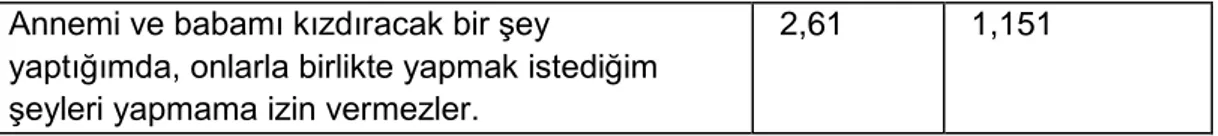 | Annemi ve babamı kızdıracak bir şey yaptığımda, onlarla birlikte yapmak istediğim şeyleri yapmama izin vermezler. | 2,61 | 1,151 |
|---|---|---|